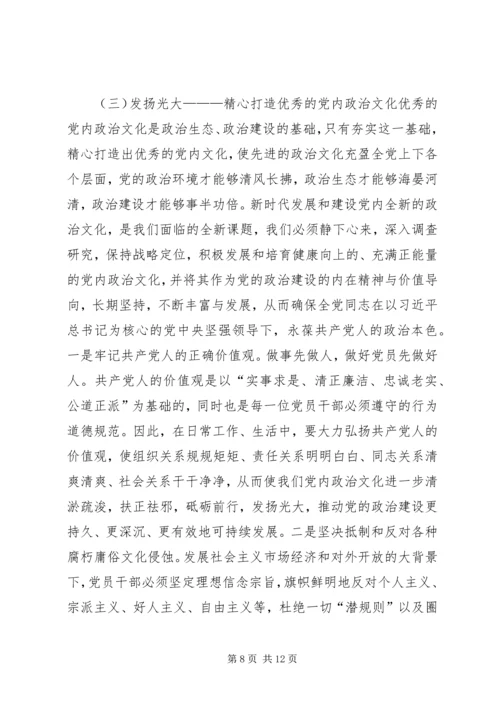 （三）发扬光大———精心打造优秀的党内政治文化优秀的党内政治文化是政治生态、政治建设的基础，只有夯实这一基础，精心打造出优秀的党内文化，使先进的政治文化充盈全党上下各个层面，党的政治环境才能够清风长拂，政治生态才能够海晏河清，政治建设才能够事半功倍。新时代发展和建设党内全新的政治文化，是我们面临的全新课题，我们必须静下心来，深入调查研究，保持战略定位，积极发展和培育健康向上的、充满正能量的党内政治文化，并将其作为党的政治建设的内在精神与价值导向，长期坚持，不断丰富与发展，从而确保全党同志在以习近平总书记为核心的党中央坚强领导下，永葆共产党人的政治本色。一是牢记共产党人的正确价值观。做事先做人，做好党员先做好人。共产党人的价值观是以“实事求是、清正廉洁、忠诚老实、公道正派”为基础的，同时也是每一位党员干部必须遵守的行为道德规范。因此，在日常工作、生活中，要大力弘扬共产党人的价值观，使组织关系规规矩矩、责任关系明明白白、同志关系清爽清爽、社会关系干干净净，从而使我们党内政治文化进一步清淤疏浚，扶正祛邪，砥砺前行，发扬光大，推动党的政治建设更持久、更深沉、更有效地可持续发展。二是坚决抵制和反对各种腐朽庸俗文化侵蚀。发展社会主义市场经济和对外开放的大背景下，党员干部必须坚定理想信念宗旨，旗帜鲜明地反对个人主义、宗派主义、好人主义、自由主义等，杜绝一切“潜规则”以及圈

第 8 页 共 12 页